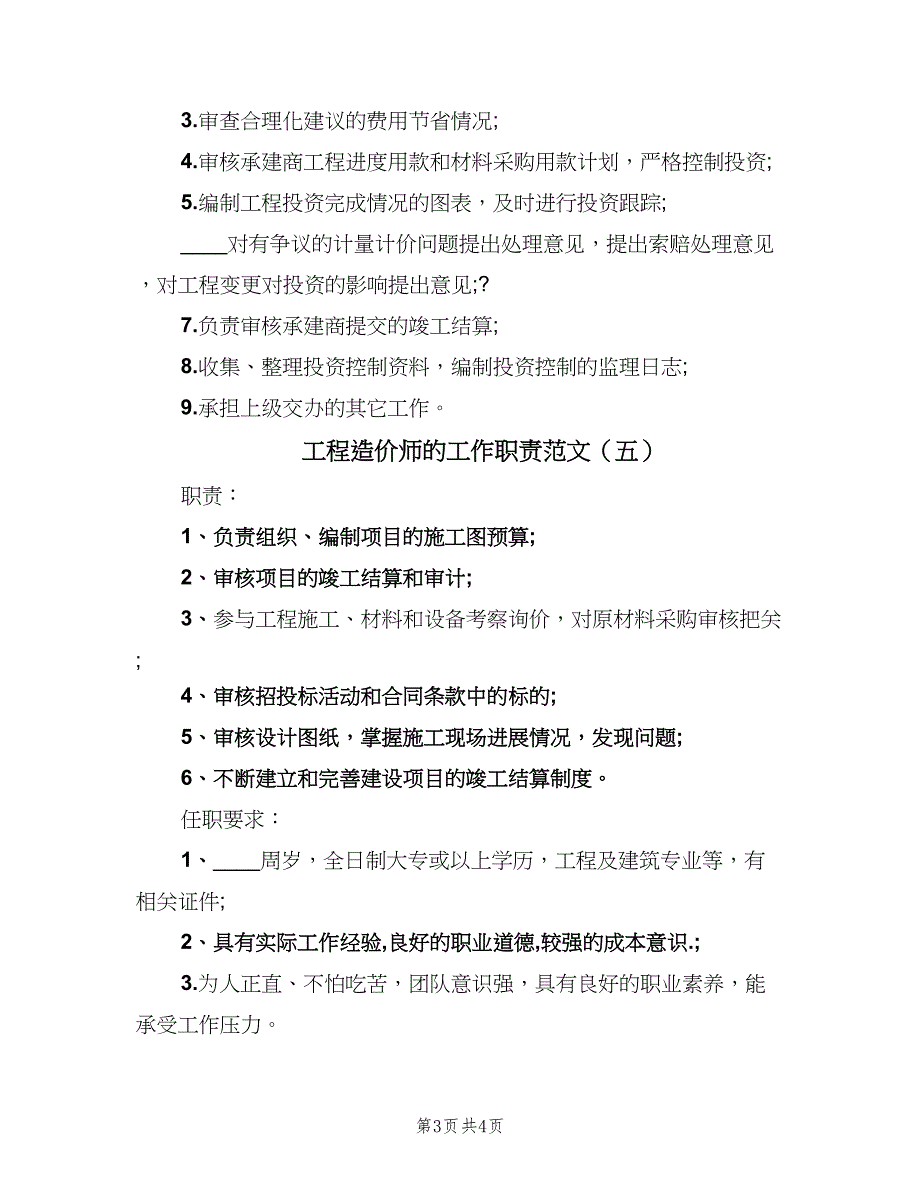 3.审查合理化建议的费用节省情况;

4.审核承建商工程进度用款和材料采购用款计划，严格控制投资;

5.编制工程投资完成情况的图表，及时进行投资跟踪;

____对有争议的计量计价问题提出处理意见，提出索赔处理意见，对工程变更对投资的影响提出意见;?

7.负责审核承建商提交的竣工结算;

8.收集、整理投资控制资料，编制投资控制的监理日志;

9.承担上级交办的其它工作。

工程造价师的工作职责范文（五）

职责：

1、负责组织、编制项目的施工图预算;

2、审核项目的竣工结算和审计;

3、参与工程施工、材料和设备考察询价，对原材料采购审核把关;

4、审核招投标活动和合同条款中的标的;

5、审核设计图纸，掌握施工现场进展情况，发现问题;

6、不断建立和完善建设项目的竣工结算制度。

任职要求：

1、____周岁，全日制大专或以上学历，工程及建筑专业等，有相关证件;

2、具有实际工作经验,良好的职业道德,较强的成本意识.;

3.为人正直、不怕吃苦，团队意识强，具有良好的职业素养，能承受工作压力。

第3页 共4页